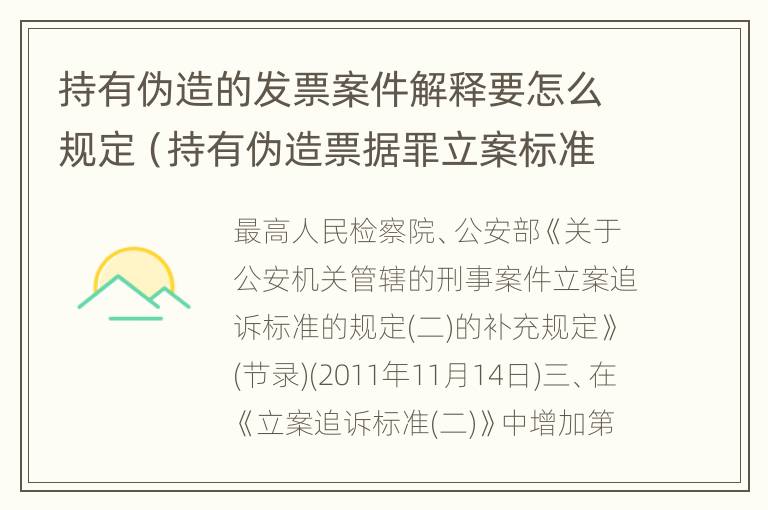 持有伪造的发票案件解释要怎么规定（持有伪造票据罪立案标准

最高人民检察院、公安部《关于公安机关管辖的刑事案件立案追诉标准的规定(二)的补充规定》(节录)(2011年11月14日)三、在《立案追诉标准(二)》中增加第